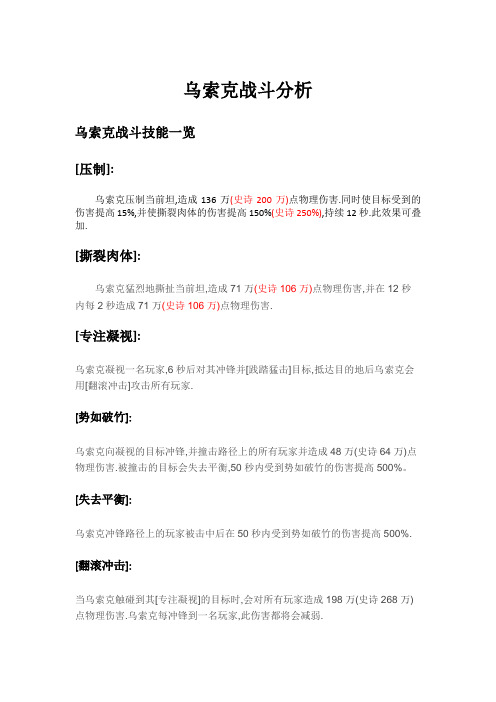 乌索克战斗分析

乌索克战斗技能一览

[压制]:

乌索克压制当前坦,造成 136 万(史诗 200 万)点物理伤害.同时使目标受到的伤害提高 15%,并使撕裂肉体的伤害提高 150%(史诗 250%),持续 12 秒.此效果可叠加.

[撕裂肉体]:

乌索克猛烈地撕扯当前坦,造成 71 万(史诗 106 万)点物理伤害,并在 12 秒内每 2 秒造成 71 万(史诗 106 万)点物理伤害.

[专注凝视]:

乌索克凝视一名玩家,6 秒后对其冲锋并[践踏猛击]目标,抵达目的地后乌索克会用[翻滚冲击]攻击所有玩家.

[势如破竹]:

乌索克向凝视的目标冲锋,并撞击路径上的所有玩家并造成 48 万(史诗 64 万)点物理伤害.被撞击的目标会失去平衡,50 秒内受到势如破竹的伤害提高 500%。

[失去平衡]:

乌索克冲锋路径上的玩家被击中后在 50 秒内受到势如破竹的伤害提高 500%.

[翻滚冲击]:

当乌索克触碰到其[专注凝视]的目标时,会对所有玩家造成 198 万(史诗 268 万)点物理伤害.乌索克每冲锋到一名玩家,此伤害都将会减弱.